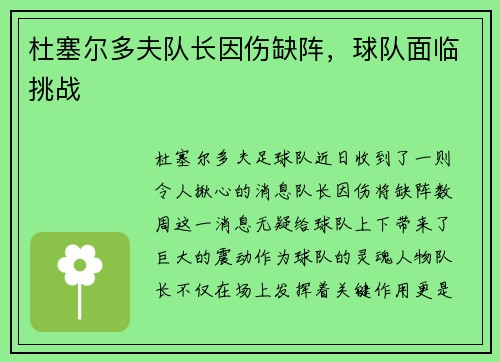 杜塞尔多夫队长因伤缺阵，球队面临挑战

杜塞尔多夫足球队近日收到了一则令人揪心的消息队长因伤将缺阵数周这一消息无疑给球队上下带来了巨大的震动作为球队的灵魂人物队长不仅在场上发挥着关键作用更是